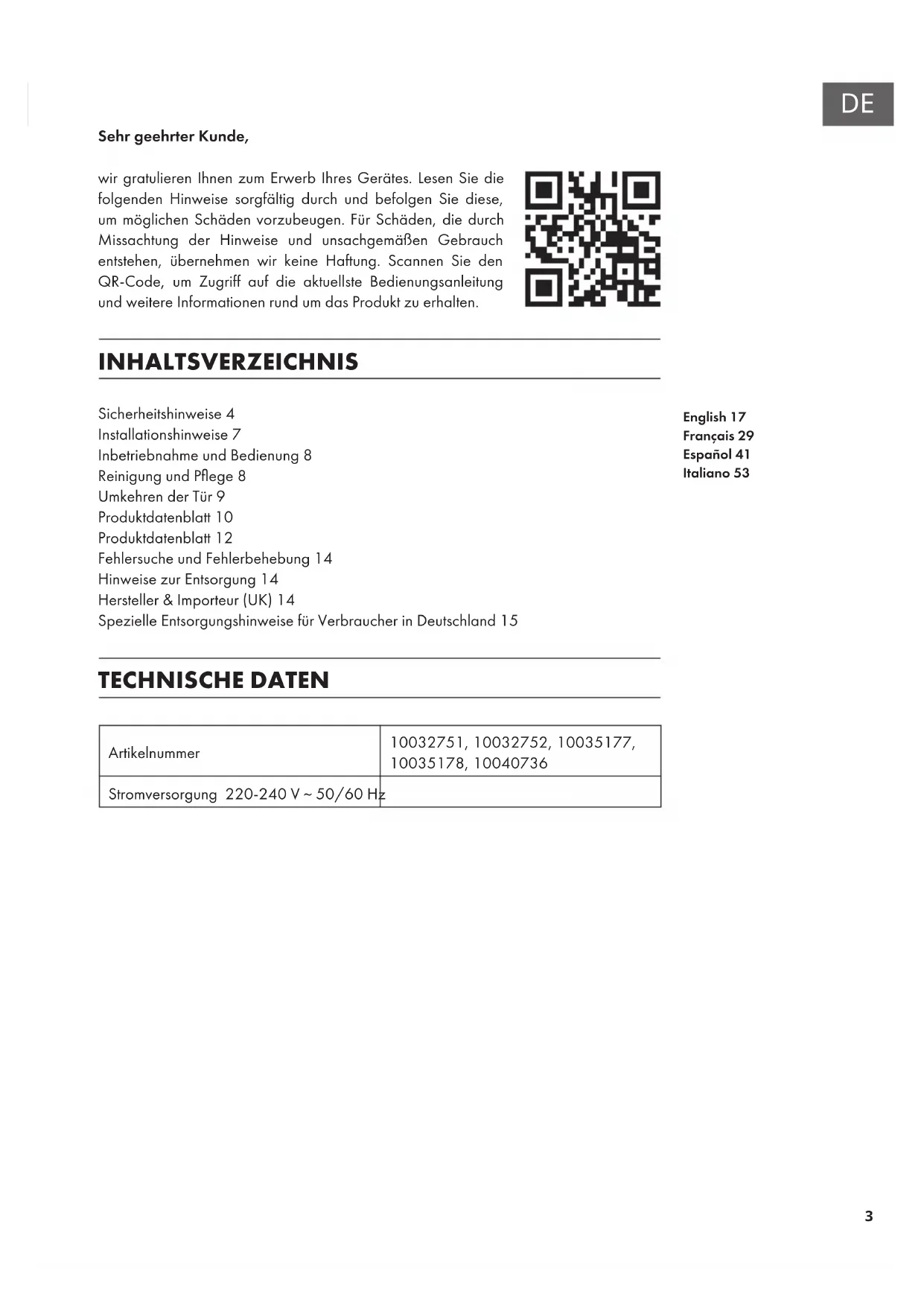 DE

Sehr geehrter Kunde,

wir gratulieren Ihnen zum Erwerb Ihres Gerätes. Lesen Sie die folgenden Hinweise sorgfältig durch und befolgen Sie diese, um möglichen Schäden vorzubeugen. Für Schäden, die durch Missachtung der Hinweise und unsachgemäßen Gebrauch entstehen, übernehmen wir keine Haftung. Scannen Sie den QR-Code, um Zugriff auf die aktuellste Bedienungsanleitung und weitere Informationen rund um das Produkt zu erhalten.

INHALTSVERZEICHNIS

Sicherheitshinweise 4
Installationshinweise 7
Inbetriebnahme und Bedienung 8
Reinigung und Pflege 8
Umkehren der Tür 9
Produktdatenblatt 10
Produktdatenblatt 12
Fehlersuche und Fehlerbehebung 14
Hinweise zur Entsorgung 14
Hersteller & Importeur (UK) 14
Spezielle Entsorgungshinweise für Verbraucher in Deutschland 15

English 17
Français 29
Español 41
Italiano 53

TECHNISCHE DATEN

| Artikelnummer | 10032751, 10032752, 10035177, 10035178, 10040736 |
|---|---|
| Stromversorgung 220-240 V ~ 50/60 Hz | |

3